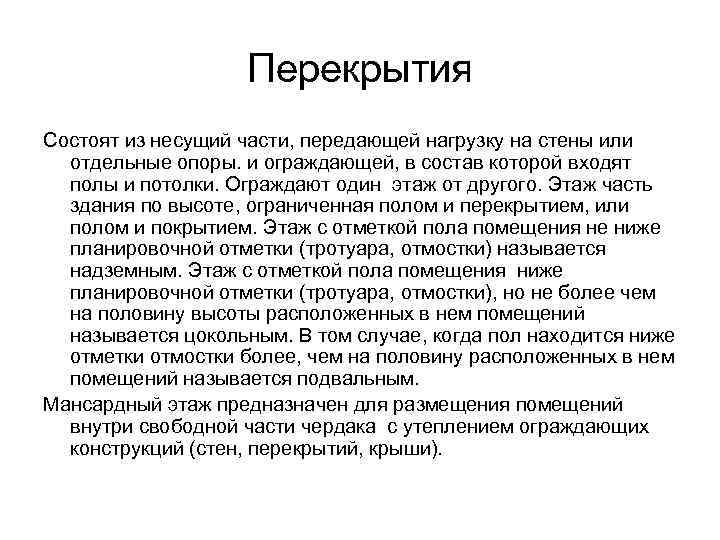 Перекрытия

Состоят из несущий части, передающей нагрузку на стены или отдельные опоры. и ограждающей, в состав которой входят полы и потолки. Ограждают один этаж от другого. Этаж часть здания по высоте, ограниченная полом и перекрытием, или полом и покрытием. Этаж с отметкой пола помещения не ниже планировочной отметки (тротуара, отмостки) называется надземным. Этаж с отметкой пола помещения ниже планировочной отметки (тротуара, отмостки), но не более чем на половину высоты расположенных в нем помещений называется цокольным. В том случае, когда пол находится ниже отметки отмостки более, чем на половину расположенных в нем помещений называется подвальным.

Мансардный этаж предназначен для размещения помещений внутри свободной части чердака с утеплением ограждающих конструкций (стен, перекрытий, крыши).